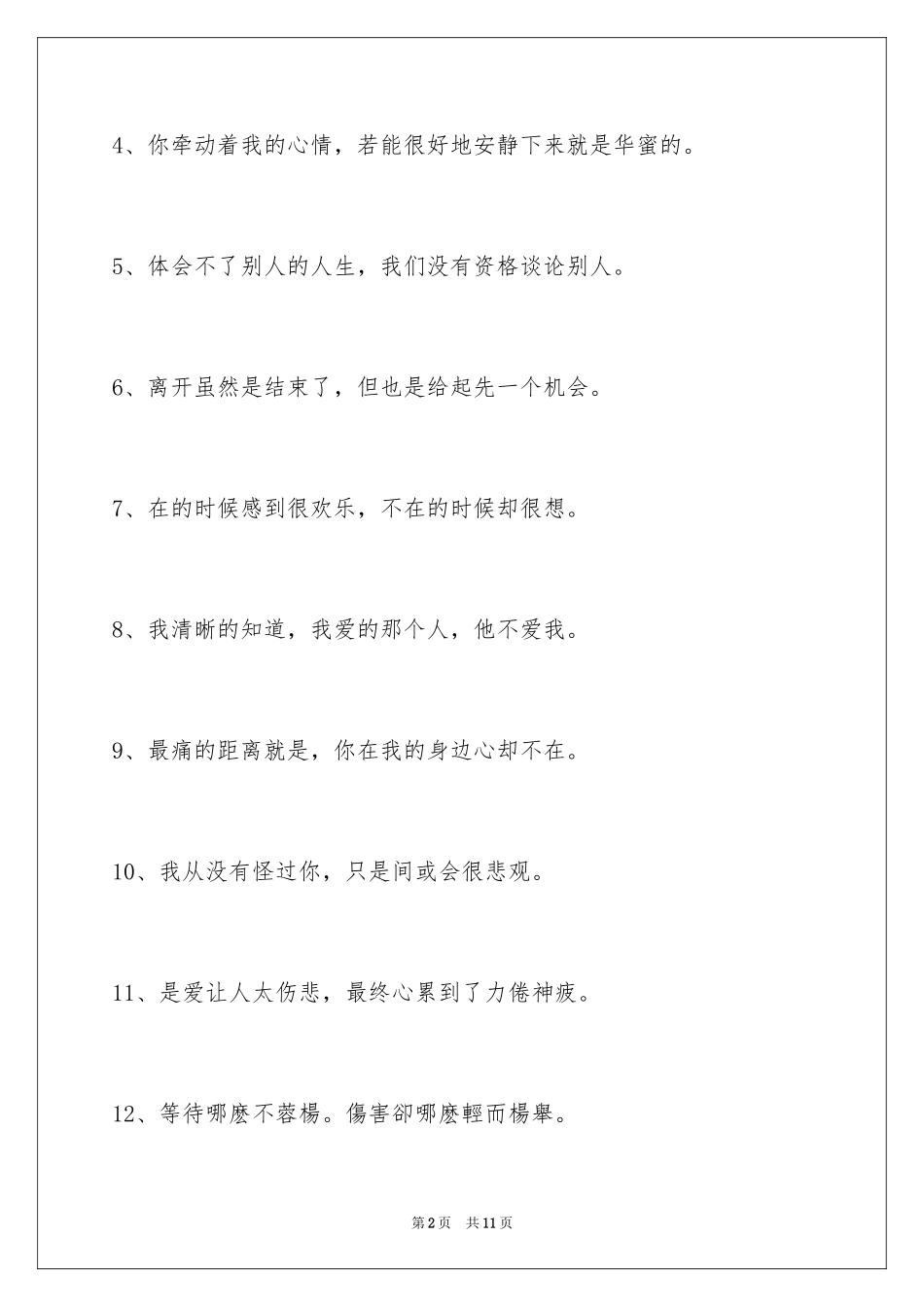 4、你牵动着我的心情，若能很好地安静下来就是华蜜的。

5、体会不了别人的人生，我们没有资格谈论别人。

6、离开虽然是结束了，但也是给起先一个机会。

7、在的时候感到很欢乐，不在的时候却很想。

8、我清晰的知道，我爱的那个人，他不爱我。

9、最痛的距离就是，你在我的身边心却不在。

10、我从没有怪过你，只是间或会很悲观。

11、是爱让人太伤悲，最终心累到了力倦神疲。

12、等待哪麼不蓉楊。傷害卻哪麼輕而楊舉。

第2页 共11页